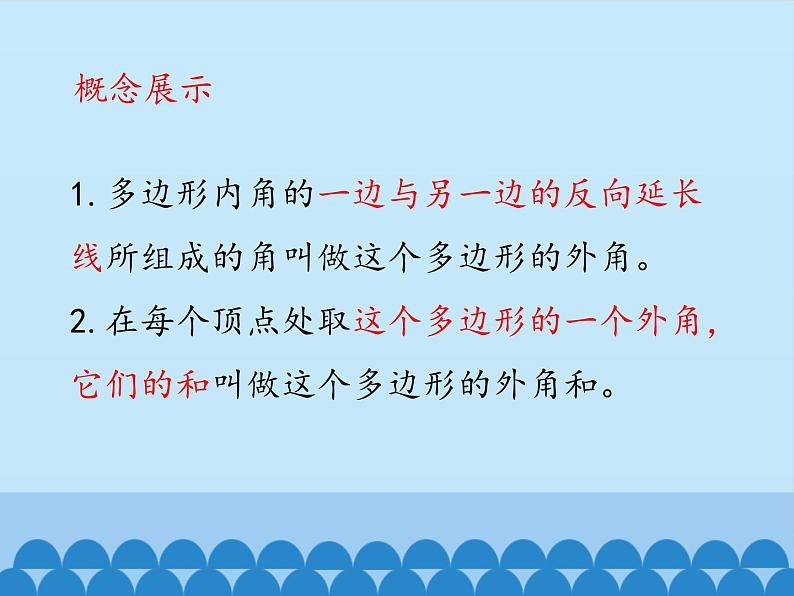 概念展示

1. 多边形内角的一边与另一边的反向延长线所组成的角叫做这个多边形的外角。

2. 在每个顶点处取这个多边形的一个外角，它们的和叫做这个多边形的外角和。